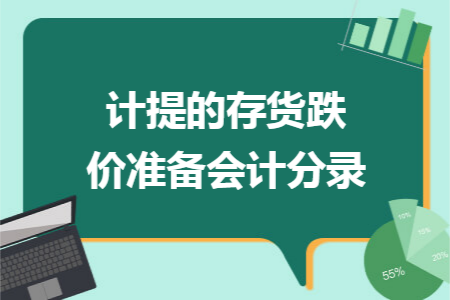 计提的存货跌价准备会计分录

10%

15%

20%

55%